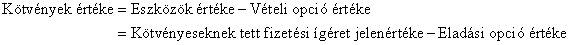 Kötvények értéke = Eszközök értéke – Vételi opció értéke

= Kötvényeseknek tett fizetési ígéret jelenértéke – Eladási opció értéke